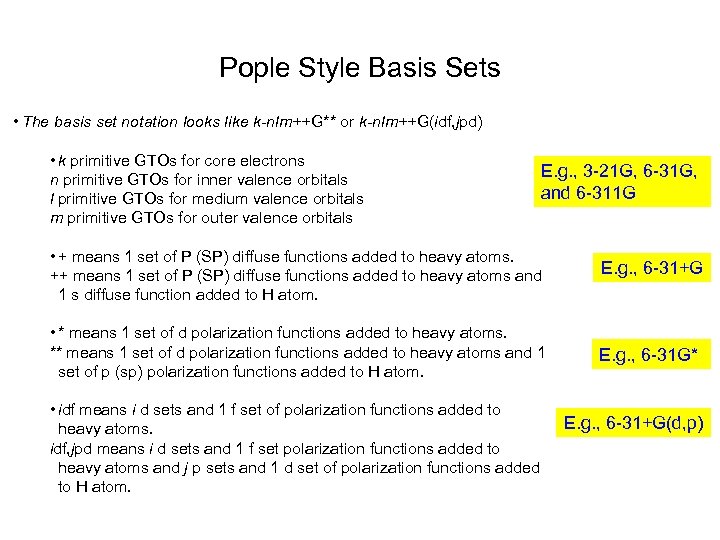 Pople Style Basis Sets

• The basis set notation looks like k-nlm++G** or k-nlm++G(idf,jpd)

• k primitive GTOs for core electrons
n primitive GTOs for inner valence orbitals
l primitive GTOs for medium valence orbitals
m primitive GTOs for outer valence orbitals

E.g., 3-21G, 6-31G, and 6-311G

• + means 1 set of P (SP) diffuse functions added to heavy atoms.
++ means 1 set of P (SP) diffuse functions added to heavy atoms and 1 s diffuse function added to H atom.

E.g., 6-31+G

• * means 1 set of d polarization functions added to heavy atoms.
** means 1 set of d polarization functions added to heavy atoms and 1 set of p (sp) polarization functions added to H atom.

E.g., 6-31G*

• idf means i d sets and 1 f set of polarization functions added to heavy atoms.
idf,jpd means i d sets and 1 f set polarization functions added to heavy atoms and j p sets and 1 d set of polarization functions added to H atom.

E.g., 6-31+G(d,p)